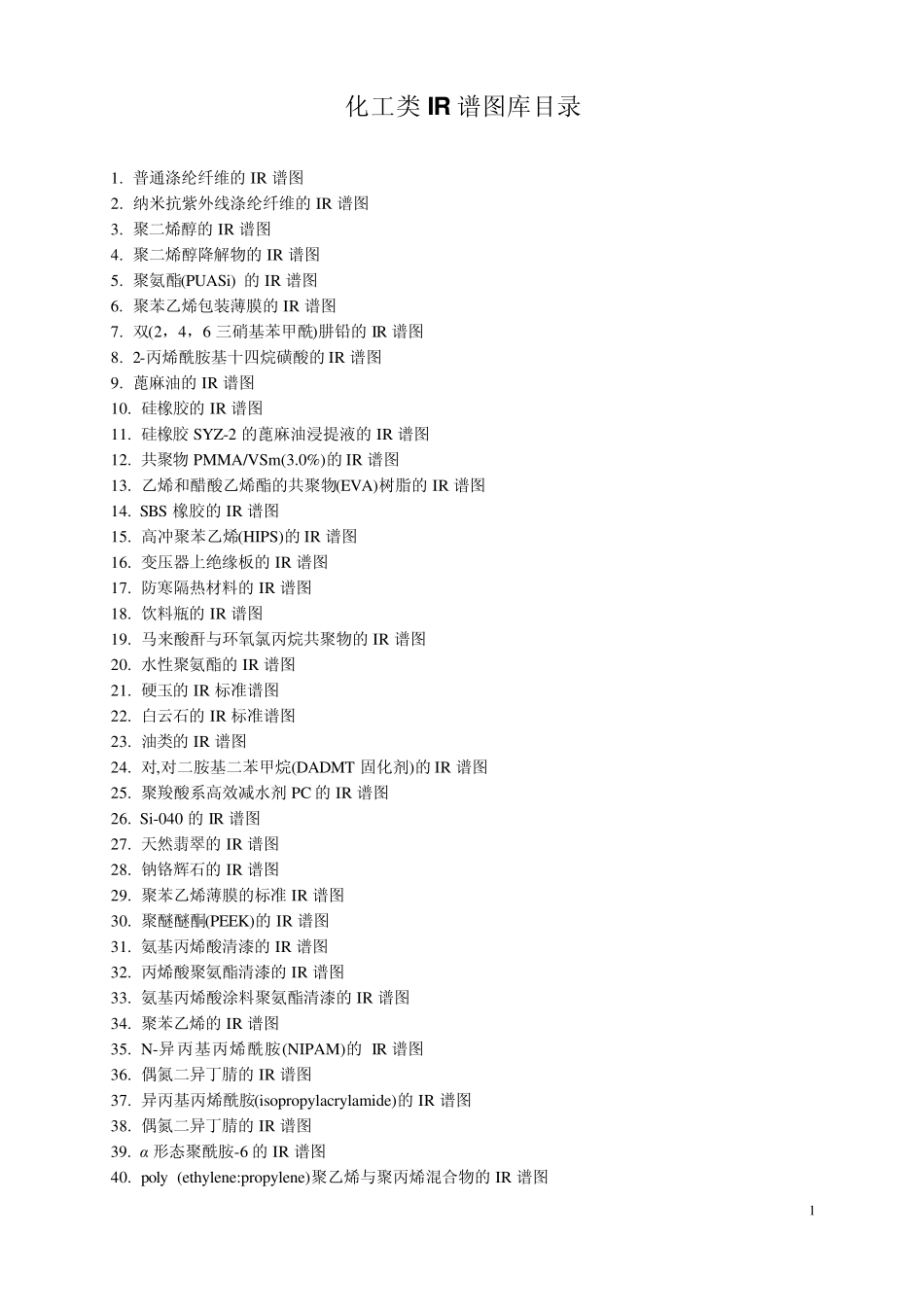 化工类 IR 谱图库目录

1. 普通涤纶纤维的 IR 谱图
2. 纳米抗紫外线涤纶纤维的 IR 谱图
3. 聚二烯醇的 IR 谱图
4. 聚二烯醇降解物的 IR 谱图
5. 聚氨酯(PUASi) 的 IR 谱图
6. 聚苯乙烯包装薄膜的 IR 谱图
7. 双(2，4，6 三硝基苯甲酰)肼铅的 IR 谱图
8. 2-丙烯酰胺基十四烷磺酸的 IR 谱图
9. 蓖麻油的 IR 谱图
10. 硅橡胶的 IR 谱图
11. 硅橡胶 SYZ-2 的蓖麻油浸提液的 IR 谱图
12. 共聚物 PMMA/VSm(3.0%)的 IR 谱图
13. 乙烯和醋酸乙烯酯的共聚物(EVA)树脂的 IR 谱图
14. SBS 橡胶的 IR 谱图
15. 高冲聚苯乙烯(HIPS)的 IR 谱图
16. 变压器上绝缘板的 IR 谱图
17. 防寒隔热材料的 IR 谱图
18. 饮料瓶的 IR 谱图
19. 马来酸酐与环氧氯丙烷共聚物的 IR 谱图
20. 水性聚氨酯的 IR 谱图
21. 硬玉的 IR 标准谱图
22. 白云石的 IR 标准谱图
23. 油类的 IR 谱图
24. 对,对二胺基二苯甲烷(DADMT 固化剂)的 IR 谱图
25. 聚羧酸系高效减水剂 PC 的 IR 谱图
26. Si-040 的 IR 谱图
27. 天然翡翠的 IR 谱图
28. 钠铬辉石的 IR 谱图
29. 聚苯乙烯薄膜的标准 IR 谱图
30. 聚醚醚酮(PEEK)的 IR 谱图
31. 氨基丙烯酸清漆的 IR 谱图
32. 丙烯酸聚氨酯清漆的 IR 谱图
33. 氨基丙烯酸涂料聚氨酯清漆的 IR 谱图
34. 聚苯乙烯的 IR 谱图
35. N-异丙基丙烯酰胺(NIPAM)的 IR 谱图
36. 偶氮二异丁腈的 IR 谱图
37. 异丙基丙烯酰胺(isopropylacrylamide)的 IR 谱图
38. 偶氮二异丁腈的 IR 谱图
39. α 形态聚酰胺-6 的 IR 谱图
40. poly (ethylene:propylene)聚乙烯与聚丙烯混合物的 IR 谱图

1